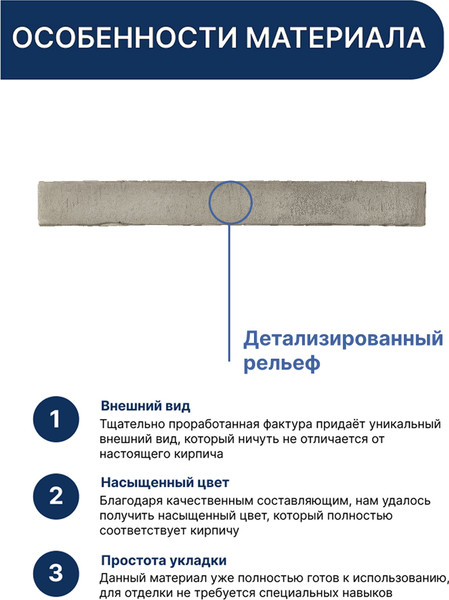 ОСОБЕННОСТИ МАТЕРИАЛА

Детализированный рельеф

1

Внешний вид

Тщательно проработанная фактура придаёт уникальный внешний вид, который ничуть не отличается от настоящего кирпича

2

Насыщенный цвет

Благодаря качественным составляющим, нам удалось получить насыщенный цвет, который полностью соответствует кирпичу

3

Простота укладки

Данный материал уже полностью готов к использованию, для отделки не требуется специальных навыков